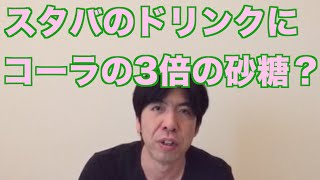 スタバのドリンクに
コーラの3倍の砂糖？